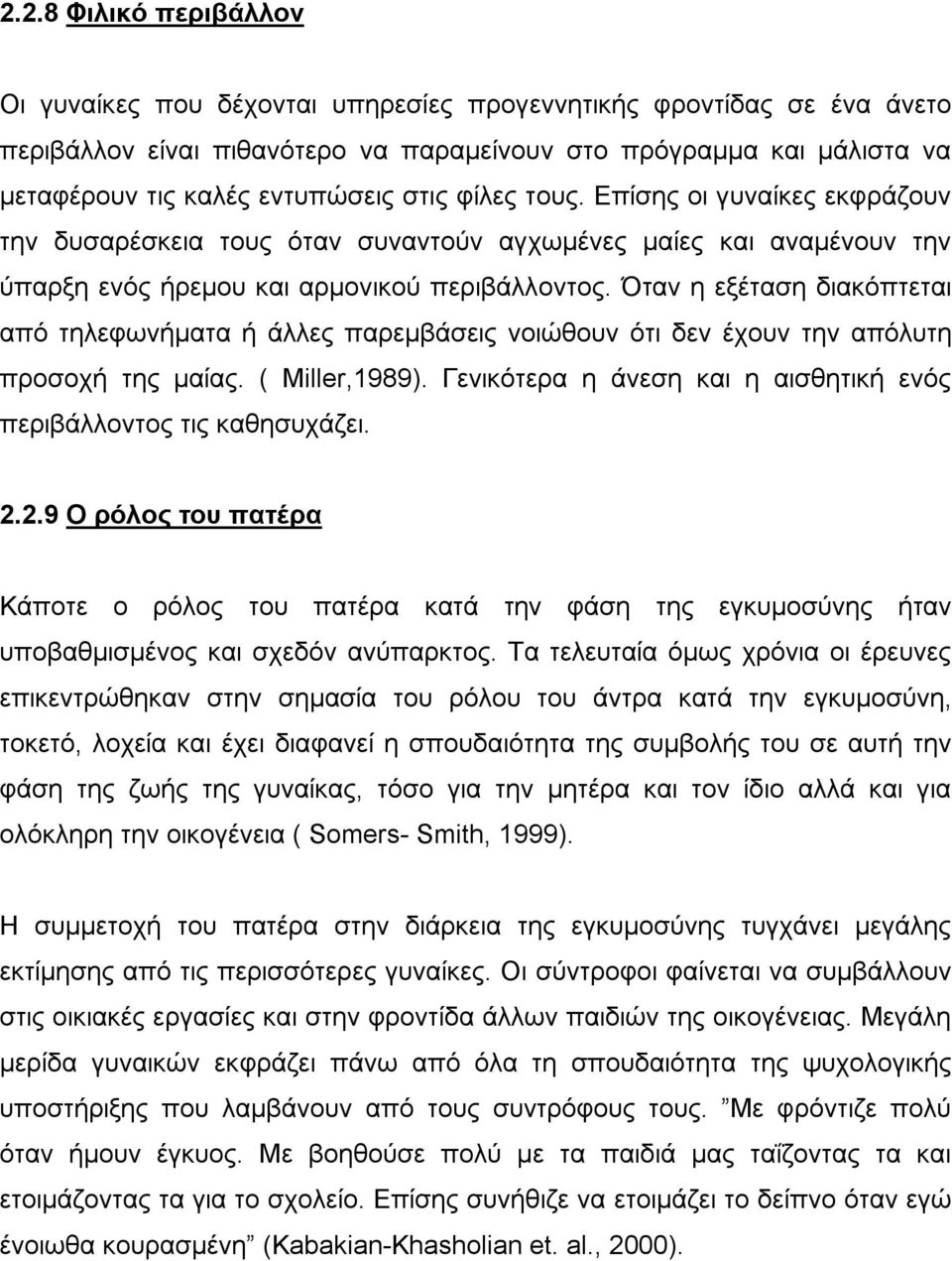 2.2.8 Φιλικό περιβάλλον

Οι γυναίκες που δέχονται υπηρεσίες προγεννητικής φροντίδας σε ένα άνετο περιβάλλον είναι πιθανότερο να παραμείνουν στο πρόγραμμα και μάλιστα να μεταφέρουν τις καλές εντυπώσεις στις φίλες τους. Επίσης οι γυναίκες εκφράζουν την δυσαρέσκεια τους όταν συναντούν αγχωμένες μαίες και αναμένουν την ύπαρξη ενός ήρεμου και αρμονικού περιβάλλοντος. Όταν η εξέταση διακόπτεται από τηλεφωνήματα ή άλλες παρεμβάσεις νοιώθουν ότι δεν έχουν την απόλυτη προσοχή της μαίας. ( Miller,1989). Γενικότερα η άνεση και η αισθητική ενός περιβάλλοντος τις καθησυχάζει.

2.2.9 Ο ρόλος του πατέρα

Κάποτε ο ρόλος του πατέρα κατά την φάση της εγκυμοσύνης ήταν υποβαθμισμένος και σχεδόν ανύπαρκτος. Τα τελευταία όμως χρόνια οι έρευνες επικεντρώθηκαν στην σημασία του ρόλου του άντρα κατά την εγκυμοσύνη, τοκετό, λοχεία και έχει διαφανεί η σπουδαιότητα της συμβολής του σε αυτή την φάση της ζωής της γυναίκας, τόσο για την μητέρα και τον ίδιο αλλά και για ολόκληρη την οικογένεια ( Somers- Smith, 1999).

Η συμμετοχή του πατέρα στην διάρκεια της εγκυμοσύνης τυγχάνει μεγάλης εκτίμησης από τις περισσότερες γυναίκες. Οι σύντροφοι φαίνεται να συμβάλλουν στις οικιακές εργασίες και στην φροντίδα άλλων παιδιών της οικογένειας. Μεγάλη μερίδα γυναικών εκφράζει πάνω από όλα τη σπουδαιότητα της ψυχολογικής υποστήριξης που λαμβάνουν από τους συντρόφους τους. ”Με φρόντιζε πολύ όταν ήμουν έγκυος. Με βοηθούσε πολύ με τα παιδιά μας ταΐζοντας τα και ετοιμάζοντας τα για το σχολείο. Επίσης συνήθιζε να ετοιμάζει το δείπνο όταν εγώ ένοιωθα κουρασμένη” (Kabakian-Khasholian et. al., 2000).